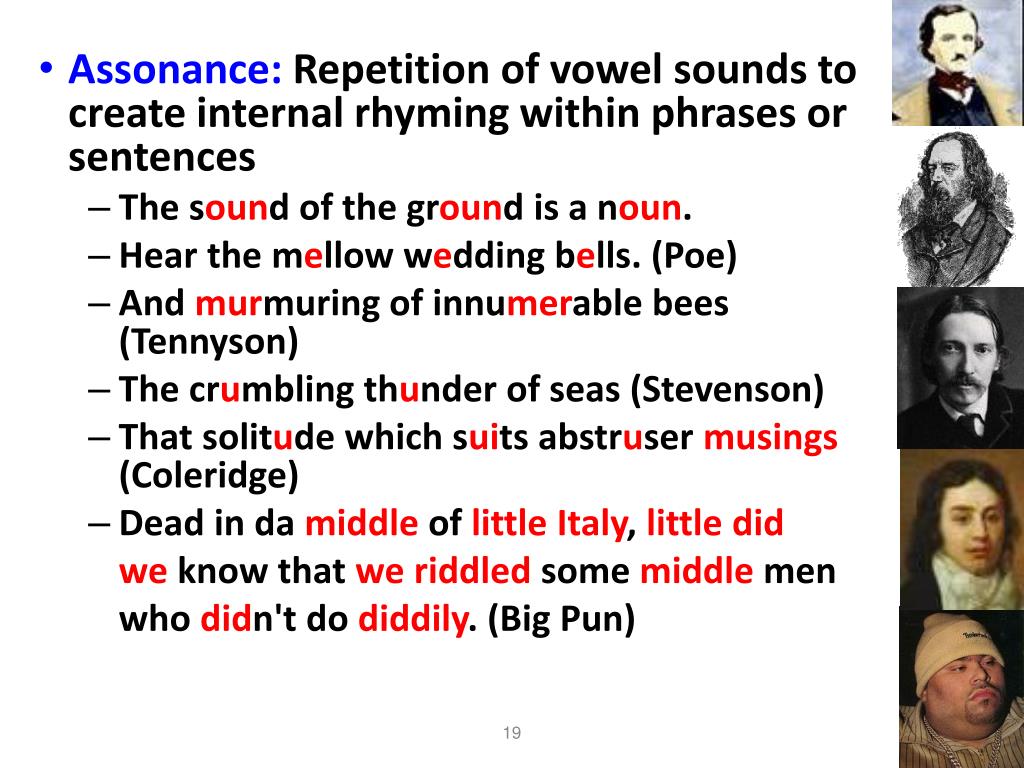 • Assonance: Repetition of vowel sounds to create internal rhyming within phrases or sentences

– The sound of the ground is a noun.
– Hear the mellow wedding bells. (Poe)
– And murmuring of innumerable bees (Tennyson)
– The crumbling thunder of seas (Stevenson)
– That solitude which suits abstruser musings (Coleridge)
– Dead in da middle of little Italy, little did we know that we riddled some middle men who didn't do diddily. (Big Pun)

19